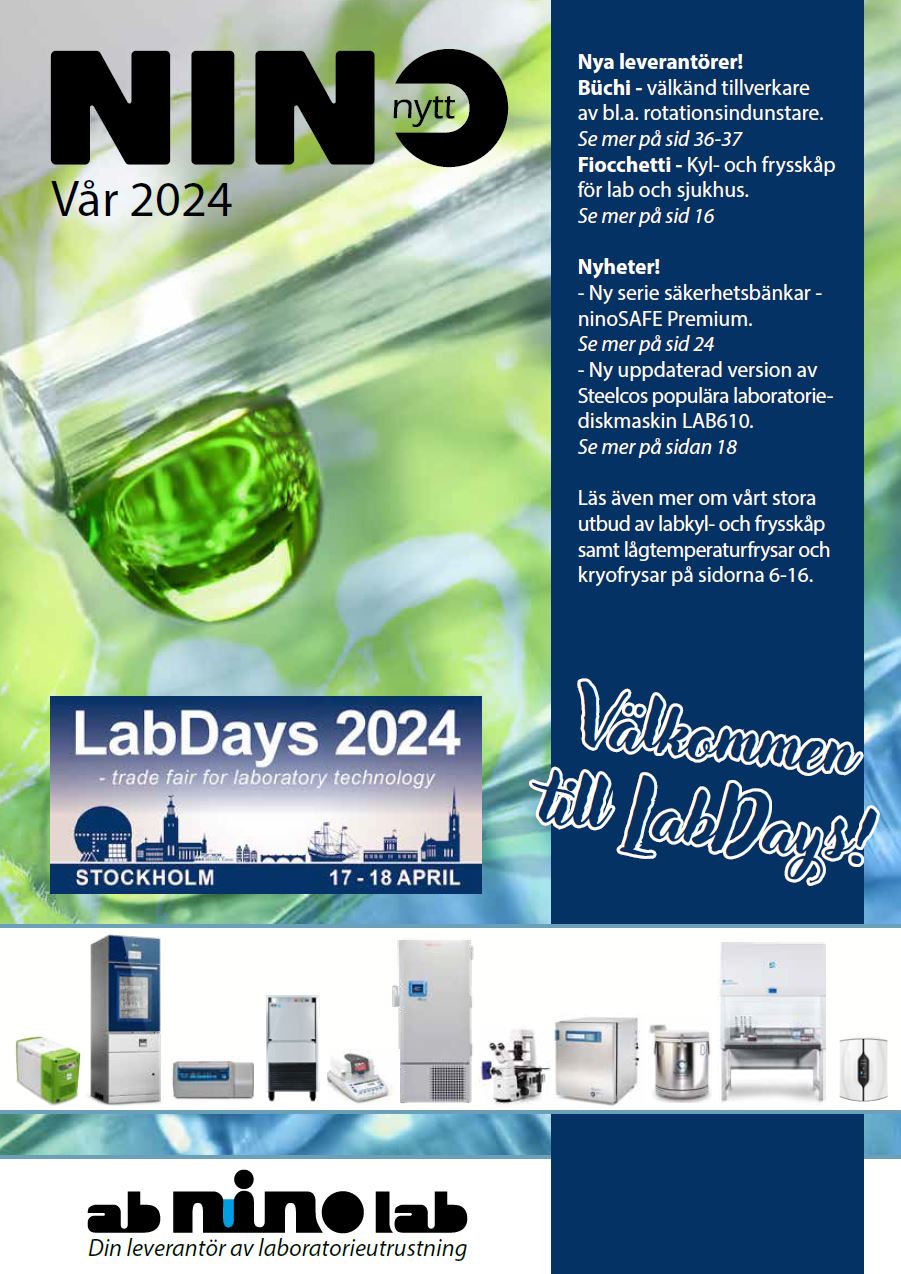 NINO nytt
Vår 2024

Nya leverantörer!
Büchi - välkänd tillverkare av bl.a. rotationsindunstare.
Se mer på sid 36-37
Fiocchetti - Kyl- och frysskåp för lab och sjukhus.
Se mer på sid 16

Nyheter!
- Ny serie säkerhetsbänkar - ninoSAFE Premium.
Se mer på sid 24
- Ny uppdaterad version av Steelcos populära laboratoriediskmaskin LAB610.
Se mer på sidan 18

Läs även mer om vårt stora utbud av labkyl- och frysskåp samt lågtemperaturfrysar och kryofrysar på sidorna 6-16.

LabDays 2024
- trade fair for laboratory technology
STOCKHOLM 17 - 18 APRIL

Välkommen till LabDays!

ab nino lab
Din leverantör av laboratorieutrustning